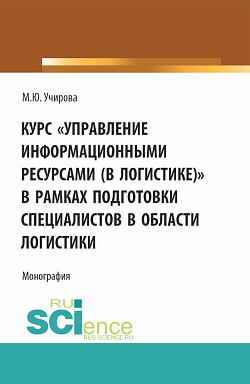 М.Ю. Учирова

КУРС «УПРАВЛЕНИЕ ИНФОРМАЦИОННЫМИ РЕСУРСАМИ (В ЛОГИСТИКЕ)» В РАМКАХ ПОДГОТОВКИ СПЕЦИАЛИСТОВ В ОБЛАСТИ ЛОГИСТИКИ

Монография

RU SCIence
RUS-SCIENCE.RU